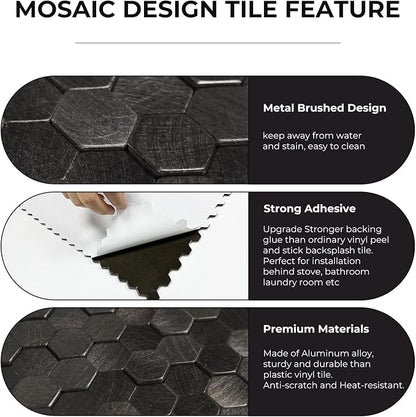 MOSAIC DESIGN TILE FEATURE

Metal Brushed Design

keep away from water and stain, easy to clean

Strong Adhesive

Upgrade Stronger backing glue than ordinary vinyl peel and stick backsplash tile. Perfect for installation behind stove, bathroom laundry room etc

Premium Materials

Made of Aluminum alloy, sturdy and durable than plastic vinyl tile. Anti-scratch and Heat-resistant.